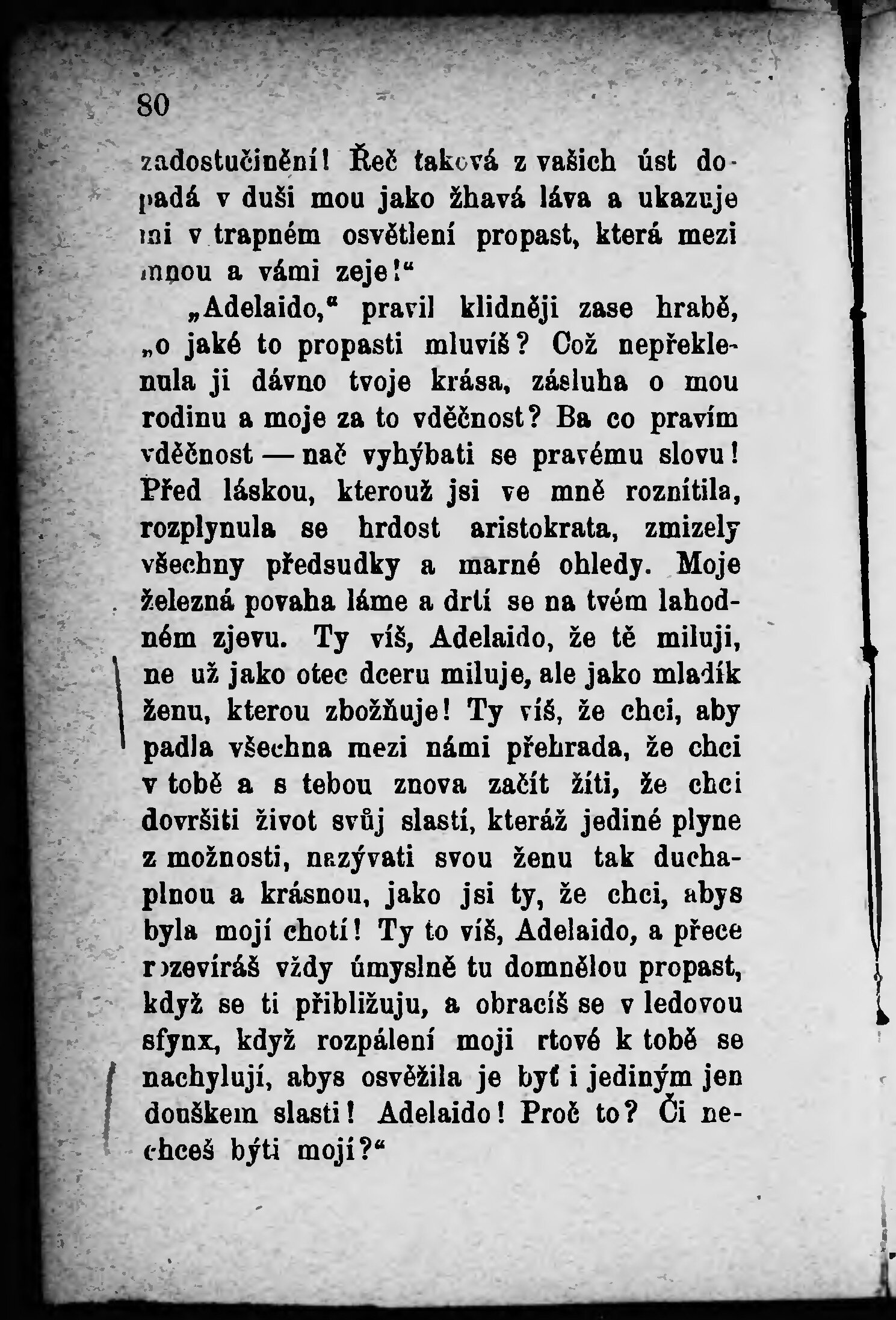 80

zadostučinění! Řeč taková z vašich úst dopadá v duši mou jako žhavá láva a ukazuje mi v trapném osvětlení propast, která mezi mnou a vámi zeje!“

„Adelaido,“ pravil klidněji zase hrabě, „o jaké to propasti mluvíš? Což nepřeklenula ji dávno tvoje krása, zásluha o mou rodinu a moje za to vděčnost? Ba co pravím vděčnost — nač vyhýbati se pravému slovu! Před láskou, kterouž jsi ve mně roznítila, rozplynula se hrdost aristokrata, zmizely všechny předsudky a marné ohledy. Moje železná povaha láme a drtí se na tvém lahodném zjevu. Ty víš, Adelaido, že tě miluji, ne už jako otec dceru miluje, ale jako mladík ženu, kterou zbožňuje! Ty víš, že chci, aby padla všechna mezi námi přehrada, že chci v tobě a s tebou znova začít žíti, že chci dovršiti život svůj slastí, kteráž jediné plyne z možnosti, nazývati svou ženu tak duchaplnou a krásnou, jako jsi ty, že chci, abys byla mojí chotí! Ty to víš, Adelaido, a přece rozevíráš vždy úmyslně tu domnělou propast, když se ti přibližuju, a obracíš se v ledovou sfynx, když rozpálení moji rtové k tobě se nachylují, abys osvěžila je byť i jediným jen douškem slasti! Adelaido! Proč to? Či nechceš býti mojí?“